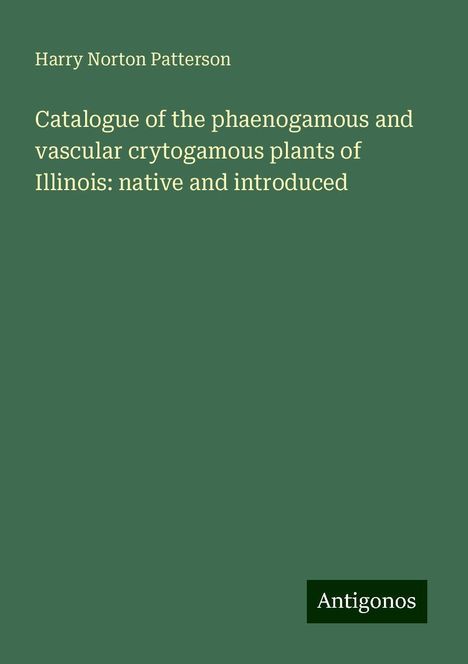 Harry Norton Patterson

Catalogue of the phaenogamous and vascular crytogamous plants of Illinois: native and introduced

Antigonos